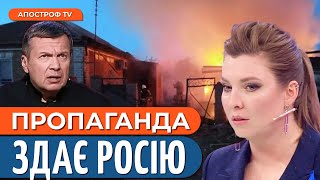 АПОСТРОФ TV

ПРОПАГАНДА

ЗДАЄ РОСІЮ